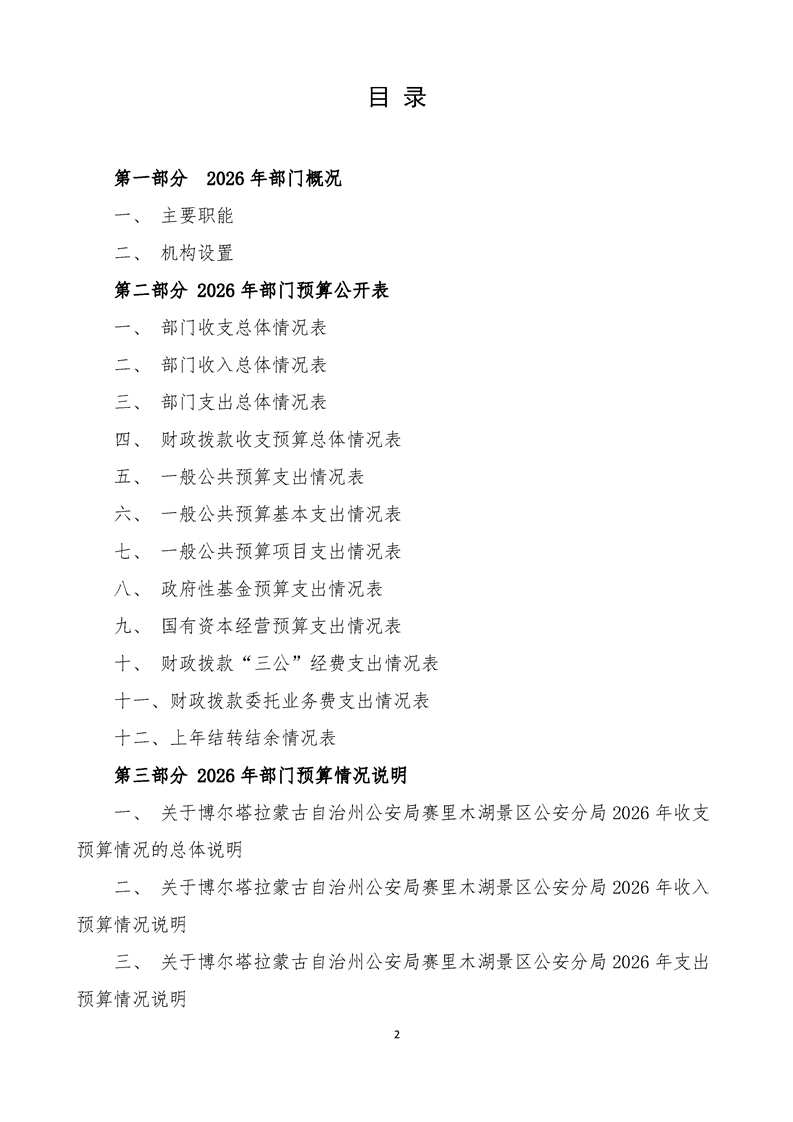 目 录

第一部分 2026 年部门概况

一、 主要职能

二、 机构设置

第二部分 2026 年部门预算公开表

一、 部门收支总体情况表

二、 部门收入总体情况表

三、 部门支出总体情况表

四、 财政拨款收支预算总体情况表

五、 一般公共预算支出情况表

六、 一般公共预算基本支出情况表

七、 一般公共预算项目支出情况表

八、 政府性基金预算支出情况表

九、 国有资本经营预算支出情况表

十、 财政拨款“三公”经费支出情况表

十一、财政拨款委托业务费支出情况表

十二、上年结转结余情况表

第三部分 2026 年部门预算情况说明

一、 关于博尔塔拉蒙古自治州公安局赛里木湖景区公安分局 2026 年收支预算情况的总体说明

二、 关于博尔塔拉蒙古自治州公安局赛里木湖景区公安分局 2026 年收入预算情况说明

三、 关于博尔塔拉蒙古自治州公安局赛里木湖景区公安分局 2026 年支出预算情况说明

2